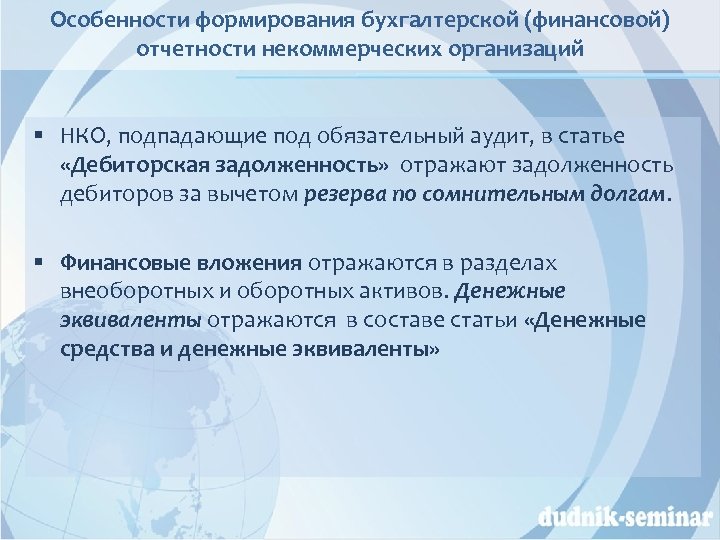 Особенности формирования бухгалтерской (финансовой) отчетности некоммерческих организаций

▪ НКО, подпадающие под обязательный аудит, в статье «Дебиторская задолженность» отражают задолженность дебиторов за вычетом резерва по сомнительным долгам.

▪ Финансовые вложения отражаются в разделах внеоборотных и оборотных активов. Денежные эквиваленты отражаются в составе статьи «Денежные средства и денежные эквиваленты»

dudnik-seminar